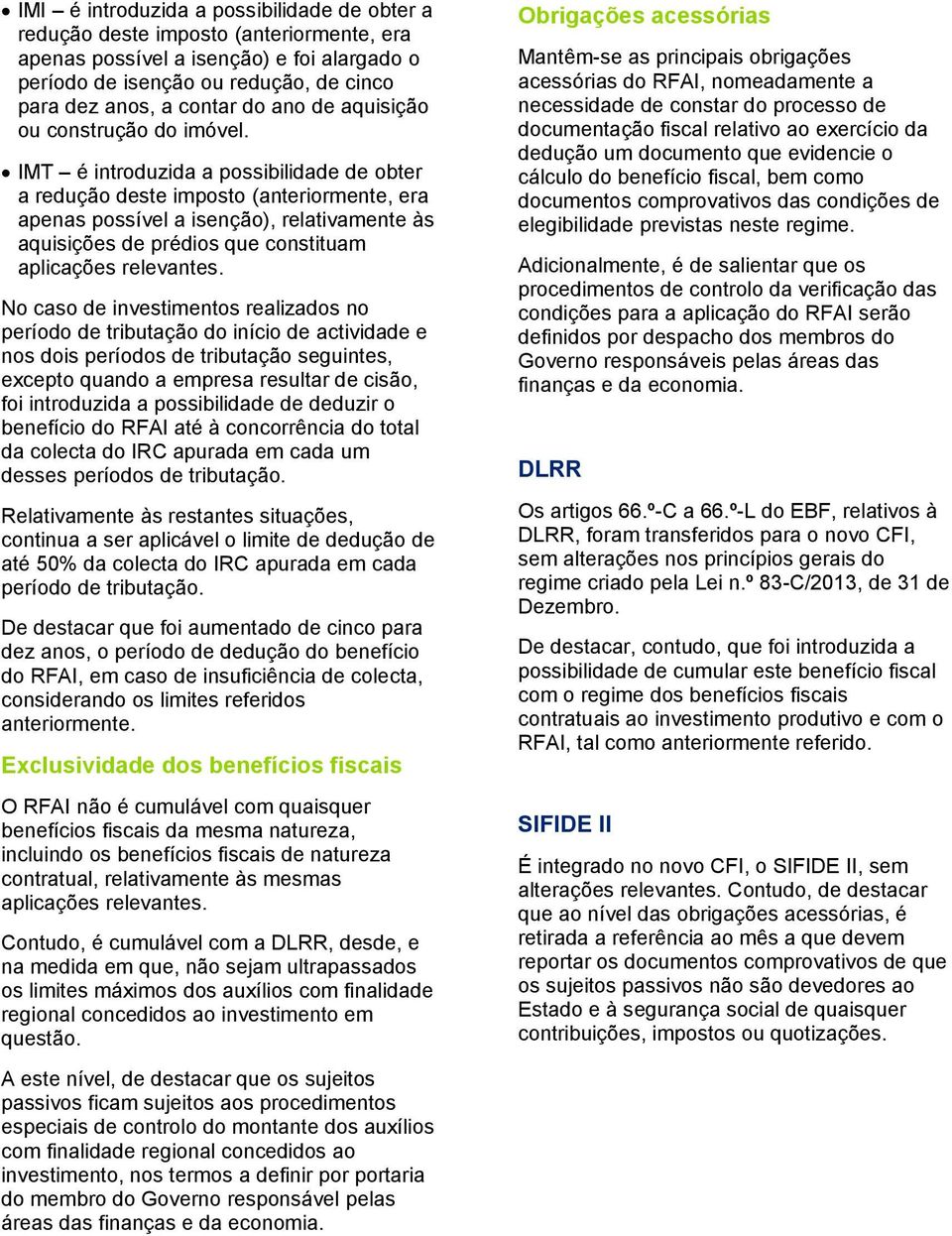 • IMI – é introduzida a possibilidade de obter a redução deste imposto (anteriormente, era apenas possível a isenção) e foi alargado o período de isenção ou redução, de cinco para dez anos, a contar do ano de aquisição ou construção do imóvel.

• IMT – é introduzida a possibilidade de obter a redução deste imposto (anteriormente, era apenas possível a isenção), relativamente às aquisições de prédios que constituam aplicações relevantes.

No caso de investimentos realizados no período de tributação do início de actividade e nos dois períodos de tributação seguintes, excepto quando a empresa resultar de cisão, foi introduzida a possibilidade de deduzir o benefício do RFAI até à concorrência do total da colecta do IRC apurada em cada um desses períodos de tributação.

Relativamente às restantes situações, continua a ser aplicável o limite de dedução de até 50% da colecta do IRC apurada em cada período de tributação.

De destacar que foi aumentado de cinco para dez anos, o período de dedução do benefício do RFAI, em caso de insuficiência de colecta, considerando os limites referidos anteriormente.

Exclusividade dos benefícios fiscais

O RFAI não é cumulável com quaisquer benefícios fiscais da mesma natureza, incluindo os benefícios fiscais de natureza contratual, relativamente às mesmas aplicações relevantes.

Contudo, é cumulável com a DLRR, desde, e na medida em que, não sejam ultrapassados os limites máximos dos auxílios com finalidade regional concedidos ao investimento em questão.

A este nível, de destacar que os sujeitos passivos ficam sujeitos aos procedimentos especiais de controlo do montante dos auxílios com finalidade regional concedidos ao investimento, nos termos a definir por portaria do membro do Governo responsável pelas áreas das finanças e da economia.

Obrigações acessórias

Mantêm-se as principais obrigações acessórias do RFAI, nomeadamente a necessidade de constar do processo de documentação fiscal relativo ao exercício da dedução um documento que evidencie o cálculo do benefício fiscal, bem como documentos comprovativos das condições de elegibilidade previstas neste regime.

Adicionalmente, é de salientar que os procedimentos de controlo da verificação das condições para a aplicação do RFAI serão definidos por despacho dos membros do Governo responsáveis pelas áreas das finanças e da economia.

DLRR

Os artigos 66.º-C a 66.º-L do EBF, relativos à DLRR, foram transferidos para o novo CFI, sem alterações nos princípios gerais do regime criado pela Lei n.º 83-C/2013, de 31 de Dezembro.

De destacar, contudo, que foi introduzida a possibilidade de cumular este benefício fiscal com o regime dos benefícios fiscais contratuais ao investimento produtivo e com o RFAI, tal como anteriormente referido.

SIFIDE II

É integrado no novo CFI, o SIFIDE II, sem alterações relevantes. Contudo, de destacar que ao nível das obrigações acessórias, é retirada a referência ao mês a que devem reportar os documentos comprovativos de que os sujeitos passivos não são devedores ao Estado e à segurança social de quaisquer contribuições, impostos ou quotizações.